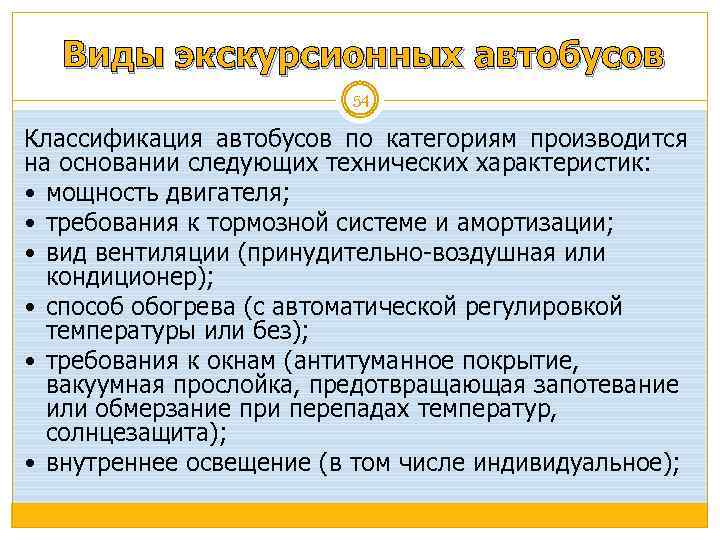 Виды экскурсионных автобусов

54

Классификация автобусов по категориям производится на основании следующих технических характеристик:
• мощность двигателя;
• требования к тормозной системе и амортизации;
• вид вентиляции (принудительно-воздушная или кондиционер);
• способ обогрева (с автоматической регулировкой температуры или без);
• требования к окнам (антитуманное покрытие, вакуумная прослойка, предотвращающая запотевание или обмерзание при перепадах температур, солнцезащита);
• внутреннее освещение (в том числе индивидуальное);